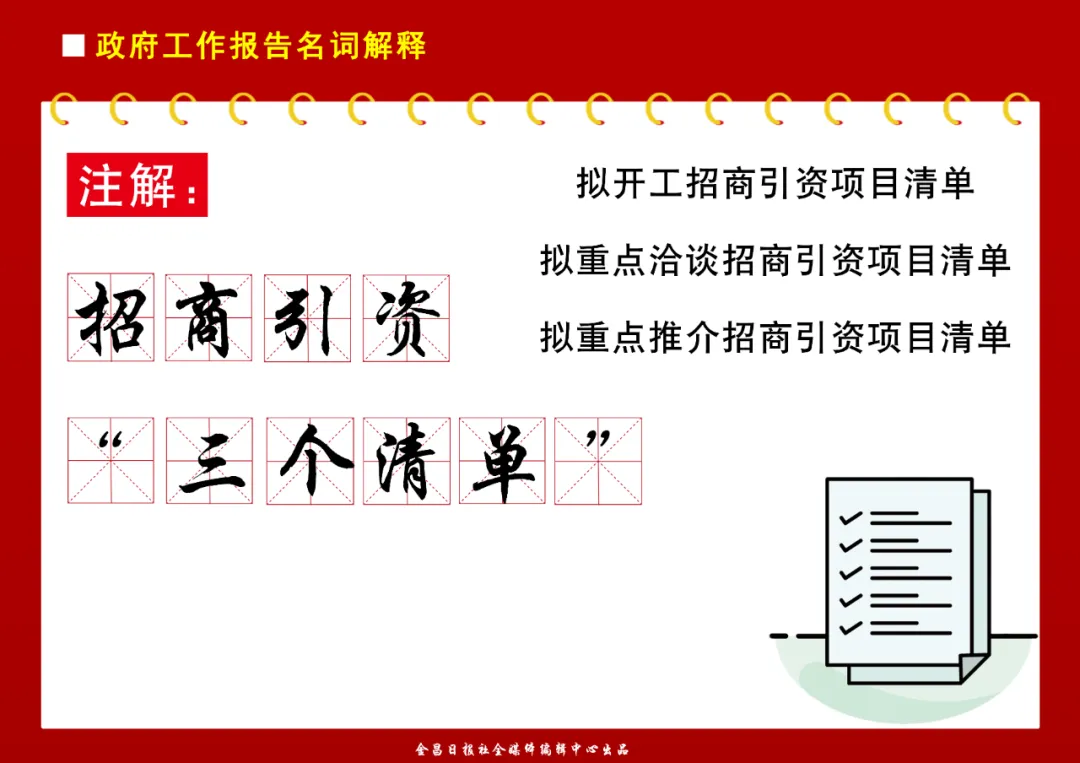 ■ 政府工作报告名词解释

注解：

招商引资

“三个清单”

拟开工招商引资项目清单

拟重点洽谈招商引资项目清单

拟重点推介招商引资项目清单

金昌日报社全媒体编辑中心出品